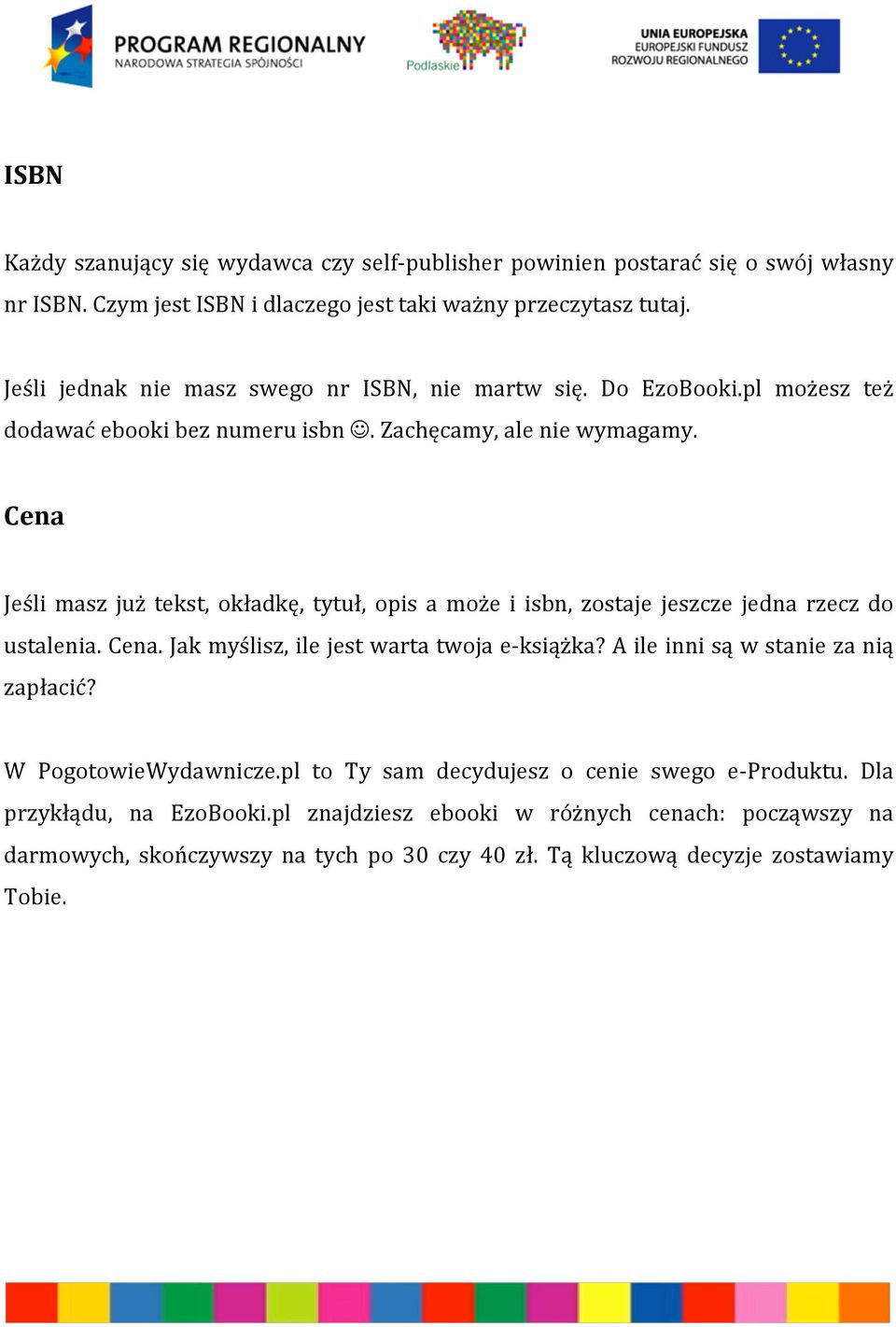 PROGRAM REGIONALNY
NARODOWA STRATEGIA SPÓJNOŚCI

Podlaskie

UNIA EUROPEJSKA
EUROPEJSKI FUNDUSZ
ROZWOJU REGIONALNEGO

ISBN

Każdy szanujący się wydawca czy self-publisher powinien postarać się o swój własny nr ISBN. Czym jest ISBN i dlaczego jest taki ważny przeczytasz tutaj.

Jeśli jednak nie masz swego nr ISBN, nie martw się. Do EzoBooki.pl możesz też dodawać ebooki bez numeru isbn ☺. Zachęcamy, ale nie wymagamy.

Cena

Jeśli masz już tekst, okładkę, tytuł, opis a może i isbn, zostaje jeszcze jedna rzecz do ustalenia. Cena. Jak myślisz, ile jest warta twoja e-książka? A ile inni są w stanie za nią zapłacić?

W PogotowieWydawnicze.pl to Ty sam decydujesz o cenie swego e-Produktu. Dla przykłądu, na EzoBooki.pl znajdziesz ebooki w różnych cenach: począwszy na darmowych, skończywszy na tych po 30 czy 40 zł. Tą kluczową decyzje zostawiamy Tobie.